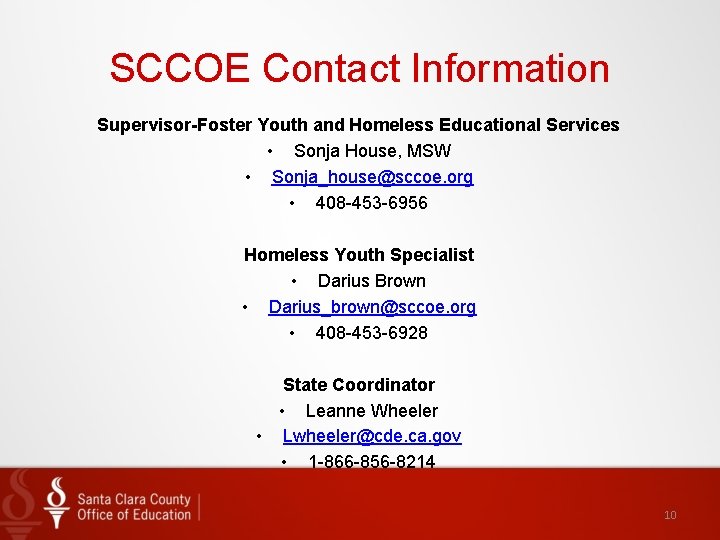 SCCOE Contact Information

Supervisor-Foster Youth and Homeless Educational Services

• Sonja House, MSW
• Sonja_house@sccoe.org
• 408-453-6956

Homeless Youth Specialist

• Darius Brown
• Darius_brown@sccoe.org
• 408-453-6928

State Coordinator

• Leanne Wheeler
• Lwheeler@cde.ca.gov
• 1-866-856-8214

Santa Clara County
Office of Education

10